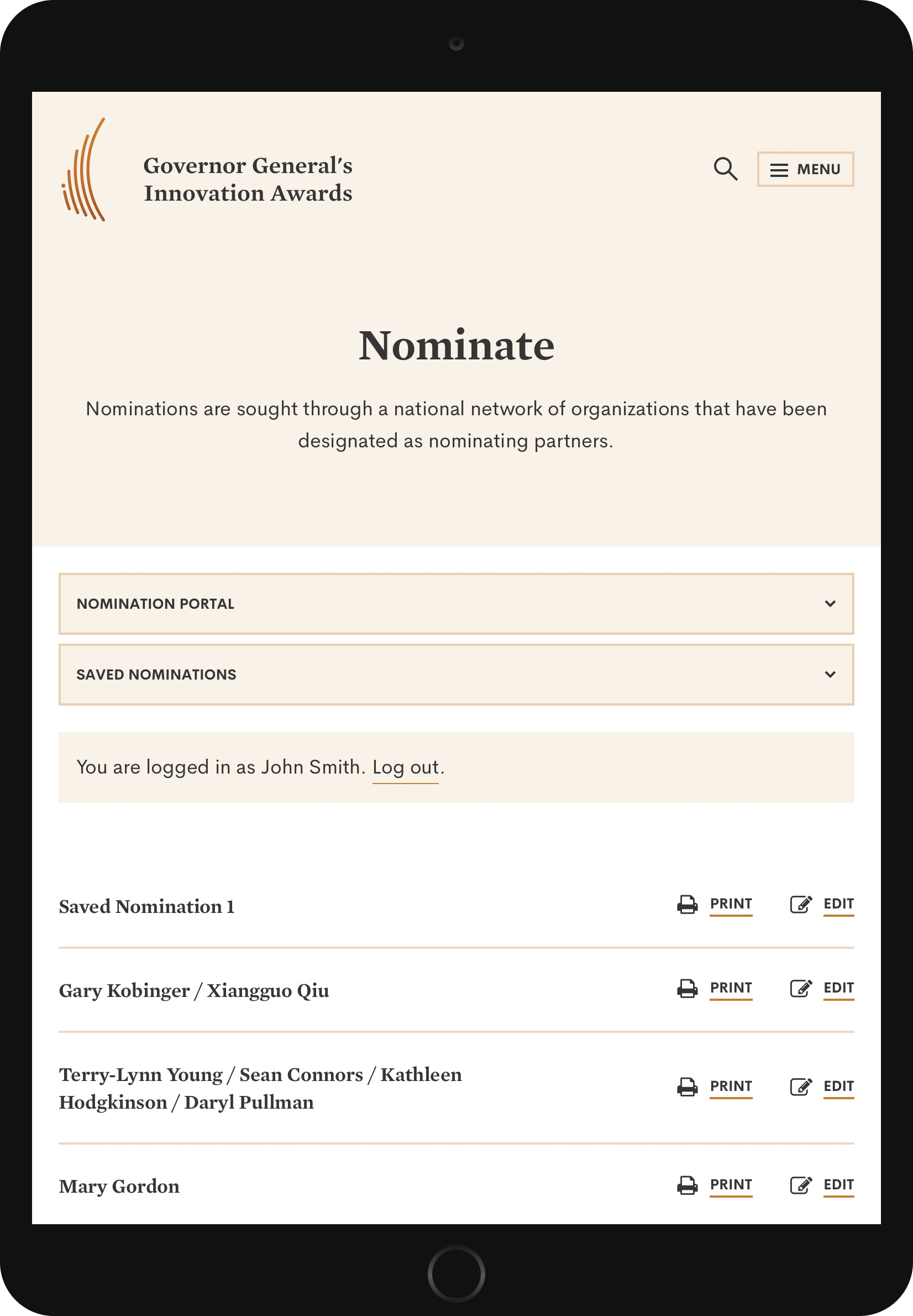 Governor General's Innovation Awards

MENU

Nominate

Nominations are sought through a national network of organizations that have been designated as nominating partners.

NOMINATION PORTAL

SAVED NOMINATIONS

You are logged in as John Smith. Log out.

Saved Nomination 1 PRINT EDIT

Gary Kobinger / Xiangguo Qiu PRINT EDIT

Terry-Lynn Young / Sean Connors / Kathleen Hodgkinson / Daryl Pullman PRINT EDIT

Mary Gordon PRINT EDIT